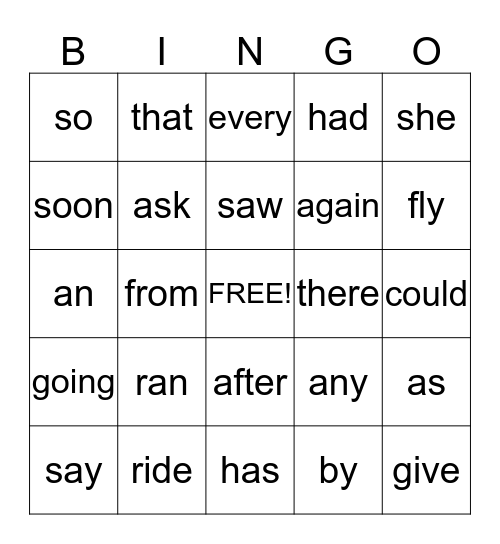 | B | I | N | G | O |
|---|---|---|---|---|
| so | that | every | had | she |
| soon | ask | saw | again | fly |
| an | from | FREE! | there | could |
| going | ran | after | any | as |
| say | ride | has | by | give |